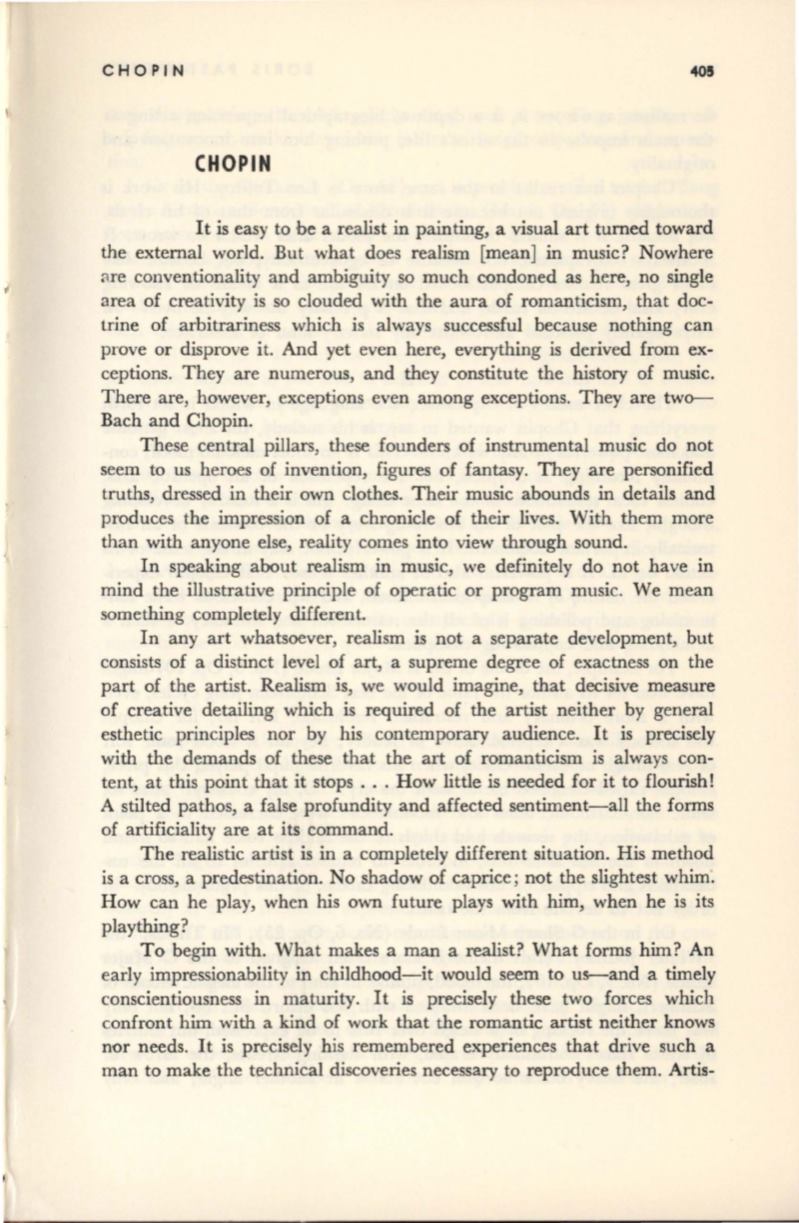 CHOPIN 405

CHOPIN

It is easy to be a realist in painting, a visual art turned toward the external world. But what does realism [mean] in music? Nowhere are conventionality and ambiguity so much condoned as here, no single area of creativity is so clouded with the aura of romanticism, that doctrine of arbitrariness which is always successful because nothing can prove or disprove it. And yet even here, everything is derived from exceptions. They are numerous, and they constitute the history of music. There are, however, exceptions even among exceptions. They are two—Bach and Chopin.

These central pillars, these founders of instrumental music do not seem to us heroes of invention, figures of fantasy. They are personified truths, dressed in their own clothes. Their music abounds in details and produces the impression of a chronicle of their lives. With them more than with anyone else, reality comes into view through sound.

In speaking about realism in music, we definitely do not have in mind the illustrative principle of operatic or program music. We mean something completely different.

In any art whatsoever, realism is not a separate development, but consists of a distinct level of art, a supreme degree of exactness on the part of the artist. Realism is, we would imagine, that decisive measure of creative detailing which is required of the artist neither by general esthetic principles nor by his contemporary audience. It is precisely with the demands of these that the art of romanticism is always content, at this point that it stops . . . How little is needed for it to flourish! A stilted pathos, a false profundity and affected sentiment—all the forms of artificiality are at its command.

The realistic artist is in a completely different situation. His method is a cross, a predestination. No shadow of caprice; not the slightest whim. How can he play, when his own future plays with him, when he is its plaything?

To begin with. What makes a man a realist? What forms him? An early impressionability in childhood—it would seem to us—and a timely conscientiousness in maturity. It is precisely these two forces which confront him with a kind of work that the romantic artist neither knows nor needs. It is precisely his remembered experiences that drive such a man to make the technical discoveries necessary to reproduce them. Artis-